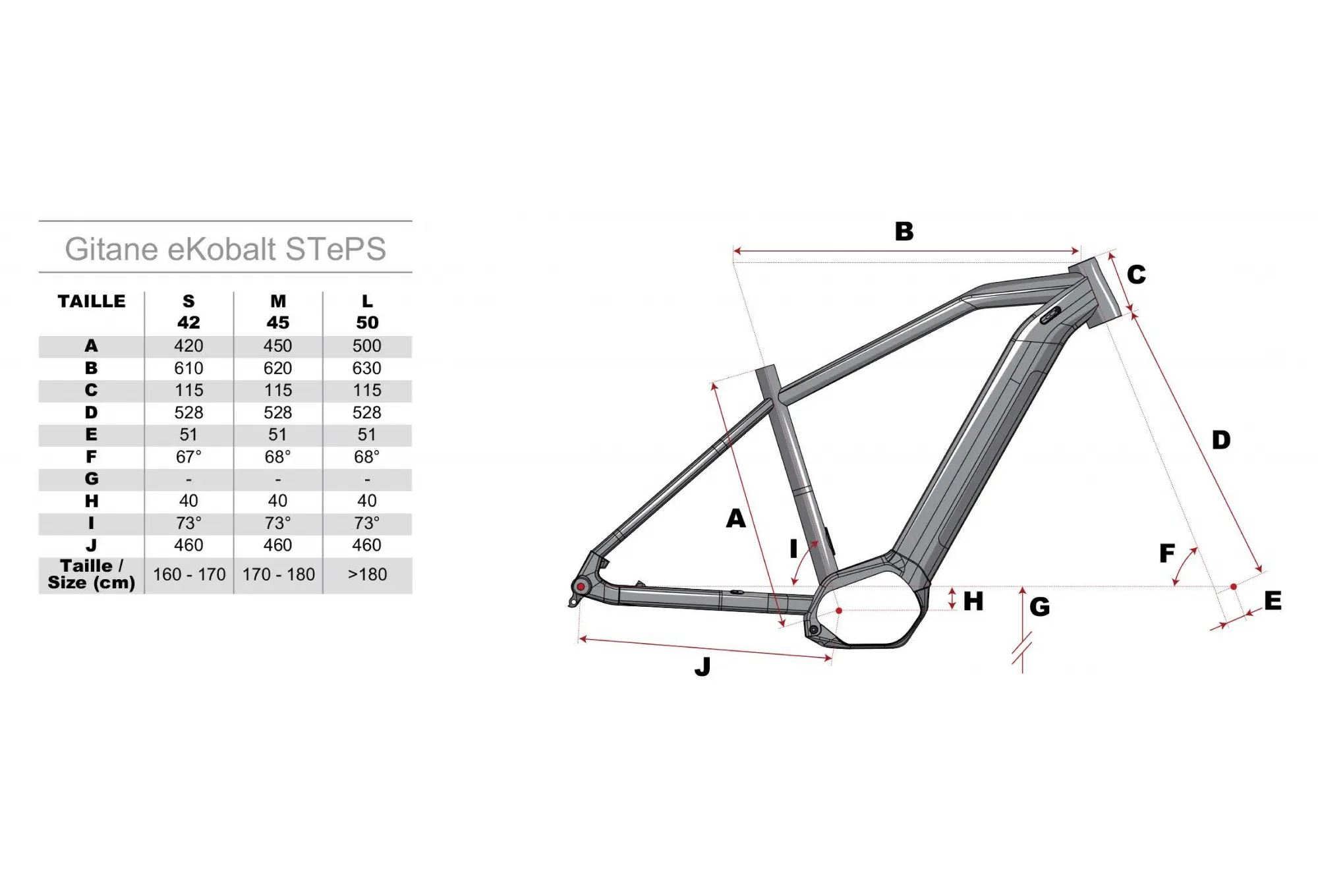 Gitane eKobalt STePS

| TAILLE | S 42 | M 45 | L 50 |
|---|---|---|---|
| A | 420 | 450 | 500 |
| B | 610 | 620 | 630 |
| C | 115 | 115 | 115 |
| D | 528 | 528 | 528 |
| E | 51 | 51 | 51 |
| F | 67° | 68° | 68° |
| G | - | - | - |
| H | 40 | 40 | 40 |
| I | 73° | 73° | 73° |
| J | 460 | 460 | 460 |
| Taille / Size (cm) | 160 - 170 | 170 - 180 | >180 |

B
C
D
A
I
F
H
G
E
J